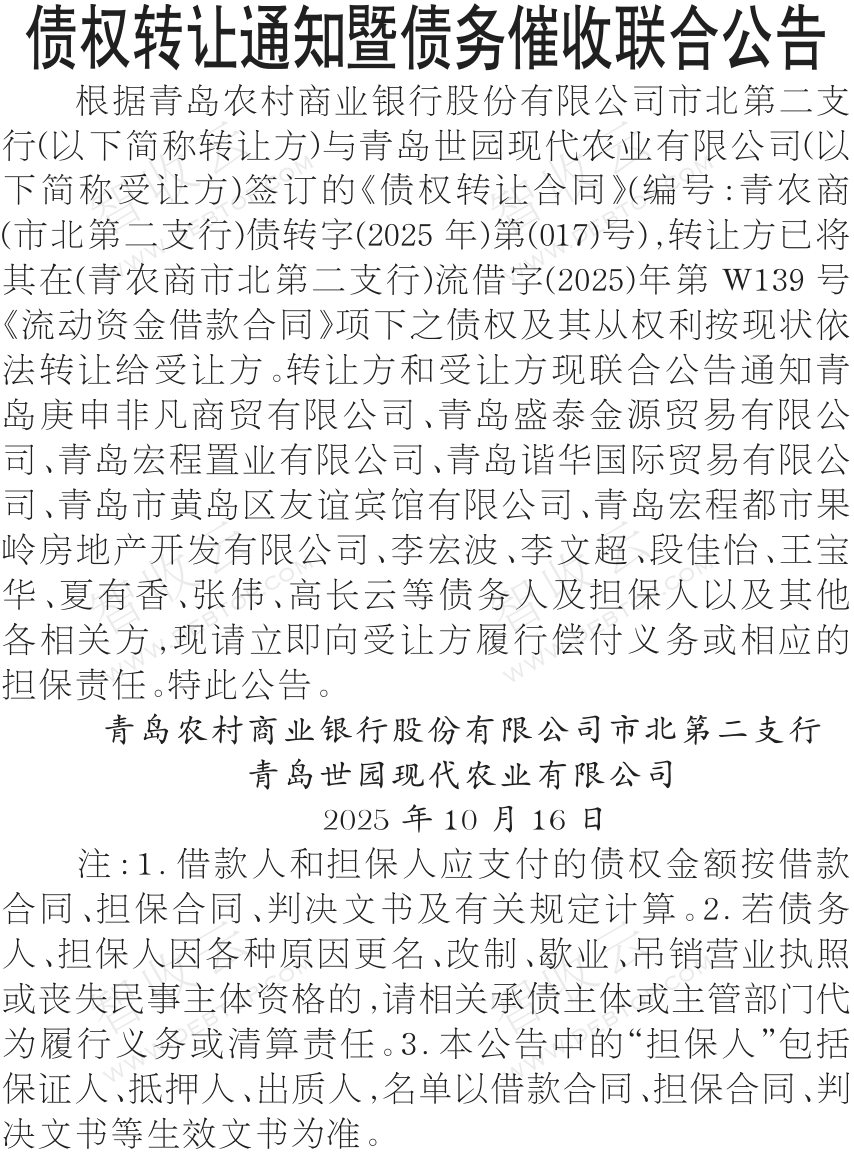 债权转让通知暨债务催收联合公告

根据青岛农村商业银行股份有限公司市北第二支行(以下简称转让方)与青岛世园现代农业有限公司(以下简称受让方)签订的《债权转让合同》(编号:青农商(市北第二支行)债转字(2025 年)第(017)号),转让方已将其在(青农商市北第二支行)流借字(2025)年第 W139 号《流动资金借款合同》项下之债权及其从权利按现状依法转让给受让方。转让方和受让方现联合公告通知青岛庚申非凡商贸有限公司、青岛盛泰金源贸易有限公司、青岛宏程置业有限公司、青岛谐华国际贸易有限公司、青岛市黄岛区友谊宾馆有限公司、青岛宏程都市果岭房地产开发有限公司、李宏波、李文超、段佳怡、王宝华、夏有香、张伟、高长云等债务人及担保人以及其他各相关方,现请立即向受让方履行偿付义务或相应的担保责任。特此公告。

青岛农村商业银行股份有限公司市北第二支行
青岛世园现代农业有限公司
2025 年 10 月 16 日

注:1. 借款人和担保人应支付的债权金额按借款合同、担保合同、判决文书及有关规定计算。2. 若债务人、担保人因各种原因更名、改制、歇业、吊销营业执照或丧失民事主体资格的,请相关承债主体或主管部门代为履行义务或清算责任。3. 本公告中的“担保人”包括保证人、抵押人、出质人,名单以借款合同、担保合同、判决文书等生效文书为准。